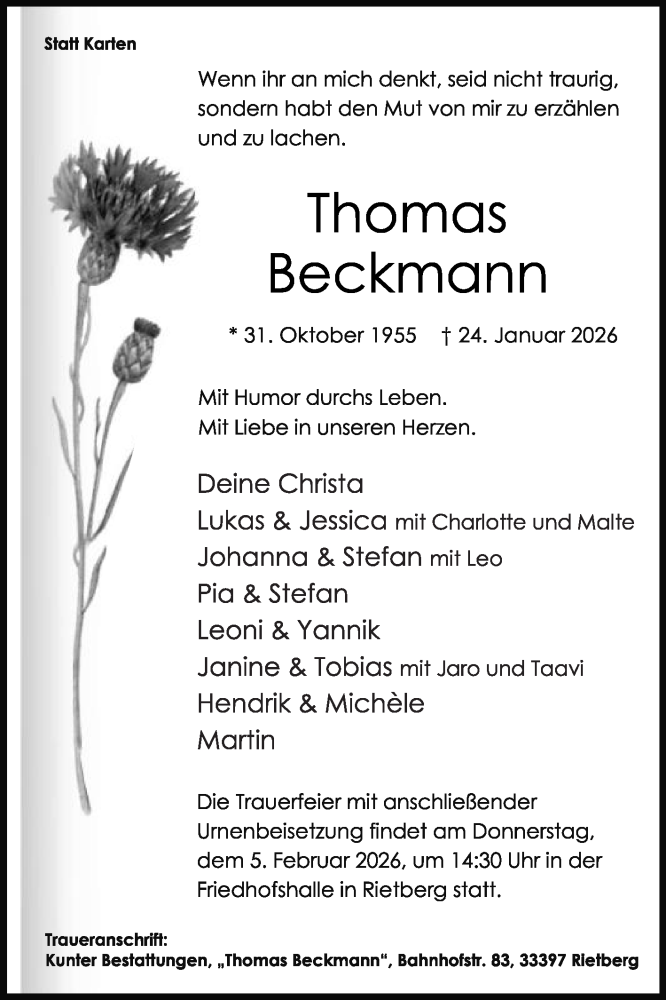 Statt Karten

Wenn ihr an mich denkt, seid nicht traurig, sondern habt den Mut von mir zu erzählen und zu lachen.

Thomas Beckmann

* 31. Oktober 1955 † 24. Januar 2026

Mit Humor durchs Leben.
Mit Liebe in unseren Herzen.

Deine Christa
Lukas & Jessica mit Charlotte und Malte
Johanna & Stefan mit Leo
Pia & Stefan
Leoni & Yannik
Janine & Tobias mit Jaro und Taavi
Hendrik & Michèle
Martin

Die Trauerfeier mit anschließender Urnenbeisetzung findet am Donnerstag, dem 5. Februar 2026, um 14:30 Uhr in der Friedhofshalle in Rietberg statt.

Traueranschrift:
Kunter Bestattungen, „Thomas Beckmann“, Bahnhofstr. 83, 33397 Rietberg